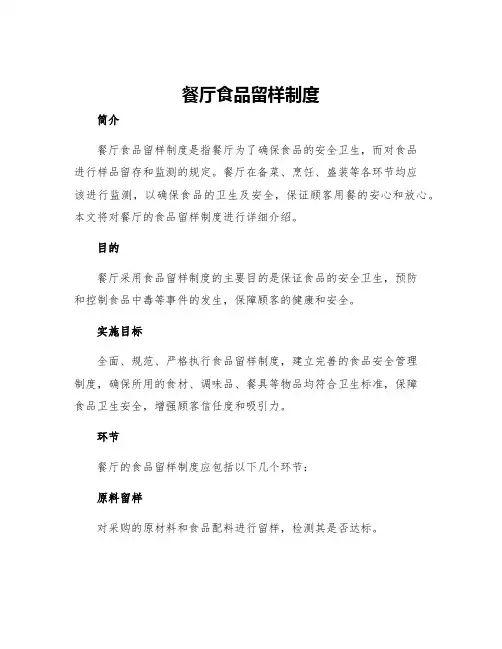 餐厅食品留样制度

简介

餐厅食品留样制度是指餐厅为了确保食品的安全卫生，而对食品进行样品留存和监测的规定。餐厅在备菜、烹饪、盛装等各环节均应该进行监测，以确保食品的卫生及安全，保证顾客用餐的安心和放心。本文将对餐厅的食品留样制度进行详细介绍。

目的

餐厅采用食品留样制度的主要目的是保证食品的安全卫生，预防和控制食品中毒等事件的发生，保障顾客的健康和安全。

实施目标

全面、规范、严格执行食品留样制度，建立完善的食品安全管理制度，确保所用的食材、调味品、餐具等物品均符合卫生标准，保障食品卫生安全，增强顾客信任度和吸引力。

环节

餐厅的食品留样制度应包括以下几个环节：

原料留样

对采购的原材料和食品配料进行留样，检测其是否达标。